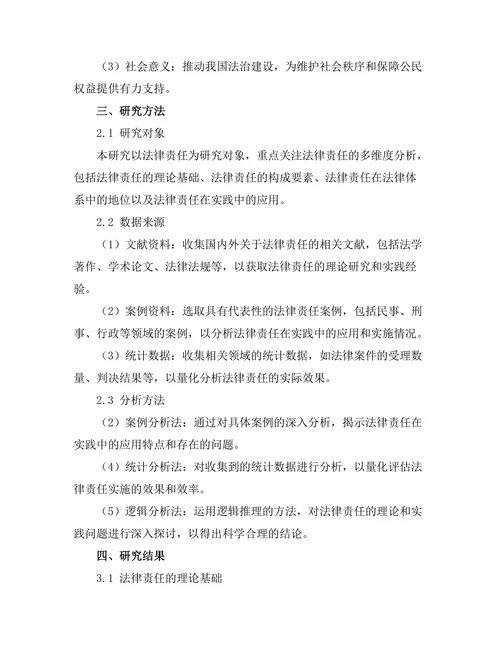 （3）社会意义：推动我国法治建设，为维护社会秩序和保障公民权益提供有力支持。

三、研究方法

2.1 研究对象

本研究以法律责任为研究对象，重点关注法律责任的多维度分析，包括法律责任的理论基础、法律责任的构成要素、法律责任在法律体系中的地位以及法律责任在实践中的应用。

2.2 数据来源

（1）文献资料：收集国内外关于法律责任的相关文献，包括法学著作、学术论文、法律法规等，以获取法律责任的理论研究和实践经验。

（2）案例资料：选取具有代表性的法律责任案例，包括民事、刑事、行政等领域的案例，以分析法律责任在实践中的应用和实施情况。

（3）统计数据：收集相关领域的统计数据，如法律案件的受理数量、判决结果等，以量化分析法律责任的实际效果。

2.3 分析方法

（2）案例分析法：通过对具体案例的深入分析，揭示法律责任在实践中的应用特点和存在的问题。

（4）统计分析法：对收集到的统计数据进行分析，以量化评估法律责任实施的效果和效率。

（5）逻辑分析法：运用逻辑推理的方法，对法律责任的理论和实践问题进行深入探讨，以得出科学合理的结论。

四、研究结果

3.1 法律责任的理论基础